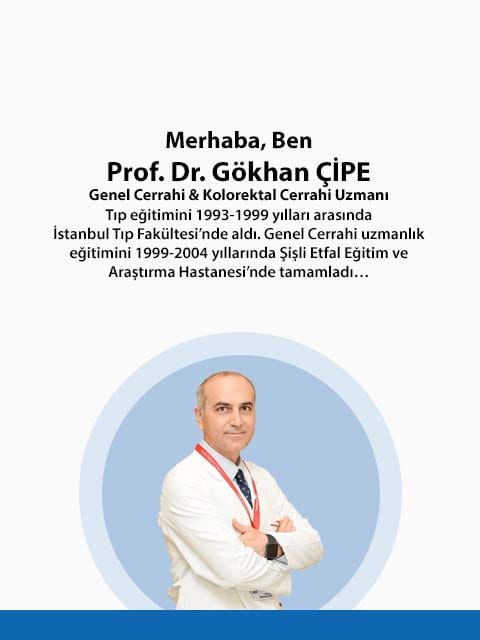 Merhaba, Ben
Prof. Dr. Gökhan ÇİPE
Genel Cerrahi & Kolorektal Cerrahi Uzmanı
Tıp eğitimini 1993-1999 yılları arasında İstanbul Tıp Fakültesi'nde aldı. Genel Cerrahi uzmanlık eğitimini 1999-2004 yıllarında Şişli Etfal Eğitim ve Araştırma Hastanesi'nde tamamladı…